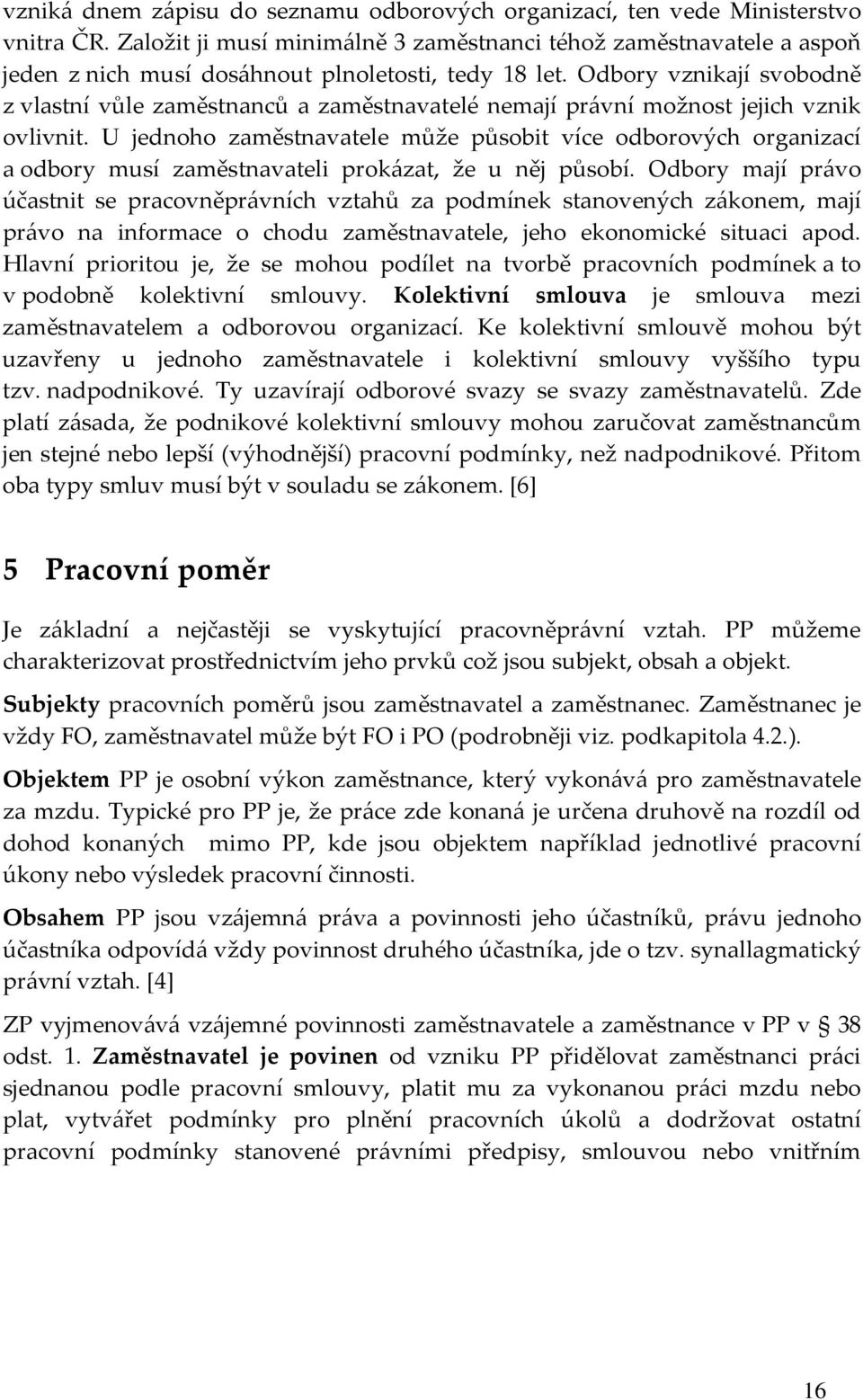 vzniká dnem zápisu do seznamu odborových organizací, ten vede Ministerstvo vnitra ČR. Založit ji musí minimálně 3 zaměstnanci téhož zaměstnavatele a aspoň jeden z nich musí dosáhnout plnoletosti, tedy 18 let. Odbory vznikají svobodně z vlastní vůle zaměstnanců a zaměstnavatelé nemají právní možnost jejich vznik ovlivnit. U jednoho zaměstnavatele může působit více odborových organizací a odbory musí zaměstnavateli prokázat, že u něj působí. Odbory mají právo účastnit se pracovněprávních vztahů za podmínek stanovených zákonem, mají právo na informace o chodu zaměstnavatele, jeho ekonomické situaci apod. Hlavní prioritou je, že se mohou podílet na tvorbě pracovních podmínek a to v podobně kolektivní smlouvy. Kolektivní smlouva je smlouva mezi zaměstnavatelem a odborovou organizací. Ke kolektivní smlouvě mohou být uzavřeny u jednoho zaměstnavatele i kolektivní smlouvy vyššího typu tzv. nadpodnikové. Ty uzavírají odborové svazy se svazy zaměstnavatelů. Zde platí zásada, že podnikové kolektivní smlouvy mohou zaručovat zaměstnancům jen stejné nebo lepší (výhodnější) pracovní podmínky, než nadpodnikové. Přitom oba typy smluv musí být v souladu se zákonem. [6]

5 Pracovní poměr

Je základní a nejčastěji se vyskytující pracovněprávní vztah. PP můžeme charakterizovat prostřednictvím jeho prvků což jsou subjekt, obsah a objekt.

Subjekty pracovních poměrů jsou zaměstnavatel a zaměstnanec. Zaměstnanec je vždy FO, zaměstnavatel může být FO i PO (podrobněji viz. podkapitola 4.2.).

Objektem PP je osobní výkon zaměstnance, který vykonává pro zaměstnavatele za mzdu. Typické pro PP je, že práce zde konaná je určena druhově na rozdíl od dohod konaných mimo PP, kde jsou objektem například jednotlivé pracovní úkony nebo výsledek pracovní činnosti.

Obsahem PP jsou vzájemná práva a povinnosti jeho účastníků, právu jednoho účastníka odpovídá vždy povinnost druhého účastníka, jde o tzv. synallagmatický právní vztah. [4]

ZP vyjmenovává vzájemné povinnosti zaměstnavatele a zaměstnance v PP v 38 odst. 1. Zaměstnavatel je povinen od vzniku PP přidělovat zaměstnanci práci sjednanou podle pracovní smlouvy, platit mu za vykonanou práci mzdu nebo plat, vytvářet podmínky pro plnění pracovních úkolů a dodržovat ostatní pracovní podmínky stanovené právními předpisy, smlouvou nebo vnitřním

16